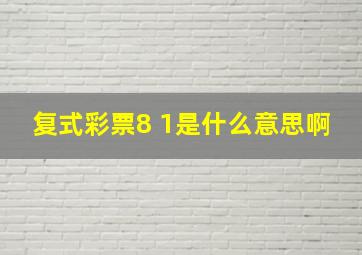 复式彩票8 1是什么意思啊